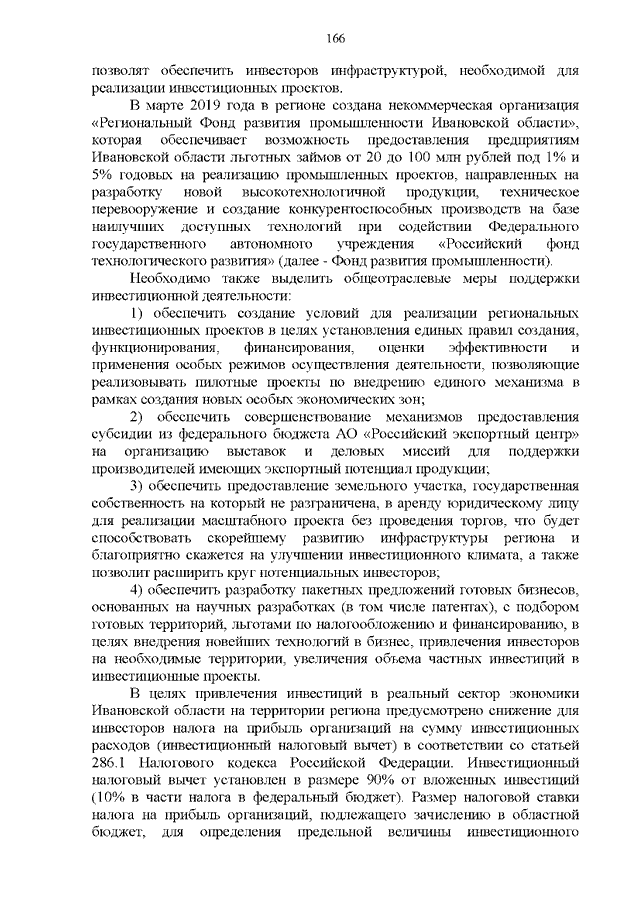 166

позволят обеспечить инвесторов инфраструктурой, необходимой для реализации инвестиционных проектов.

В марте 2019 года в регионе создана некоммерческая организация «Региональный Фонд развития промышленности Ивановской области», которая обеспечивает возможность предоставления предприятиям Ивановской области льготных займов от 20 до 100 млн рублей под 1% и 5% годовых на реализацию промышленных проектов, направленных на разработку новой высокотехнологичной продукции, техническое перевооружение и создание конкурентоспособных производств на базе наилучших доступных технологий при содействии Федерального государственного автономного учреждения «Российский фонд технологического развития» (далее - Фонд развития промышленности).

Необходимо также выделить общеотраслевые меры поддержки инвестиционной деятельности:

1) обеспечить создание условий для реализации региональных инвестиционных проектов в целях установления единых правил создания, функционирования, финансирования, оценки эффективности и применения особых режимов осуществления деятельности, позволяющие реализовывать пилотные проекты по внедрению единого механизма в рамках создания новых особых экономических зон;

2) обеспечить совершенствование механизмов предоставления субсидии из федерального бюджета АО «Российский экспортный центр» на организацию выставок и деловых миссий для поддержки производителей имеющих экспортный потенциал продукции;

3) обеспечить предоставление земельного участка, государственная собственность на который не разграничена, в аренду юридическому лицу для реализации масштабного проекта без проведения торгов, что будет способствовать скорейшему развитию инфраструктуры региона и благоприятно скажется на улучшении инвестиционного климата, а также позволит расширить круг потенциальных инвесторов;

4) обеспечить разработку пакетных предложений готовых бизнесов, основанных на научных разработках (в том числе патентах), с подбором готовых территорий, льготами по налогообложению и финансированию, в целях внедрения новейших технологий в бизнес, привлечения инвесторов на необходимые территории, увеличения объема частных инвестиций в инвестиционные проекты.

В целях привлечения инвестиций в реальный сектор экономики Ивановской области на территории региона предусмотрено снижение для инвесторов налога на прибыль организаций на сумму инвестиционных расходов (инвестиционный налоговый вычет) в соответствии со статьей 286.1 Налогового кодекса Российской Федерации. Инвестиционный налоговый вычет установлен в размере 90% от вложенных инвестиций (10% в части налога в федеральный бюджет). Размер налоговой ставки налога на прибыль организаций, подлежащего зачислению в областной бюджет, для определения предельной величины инвестиционного